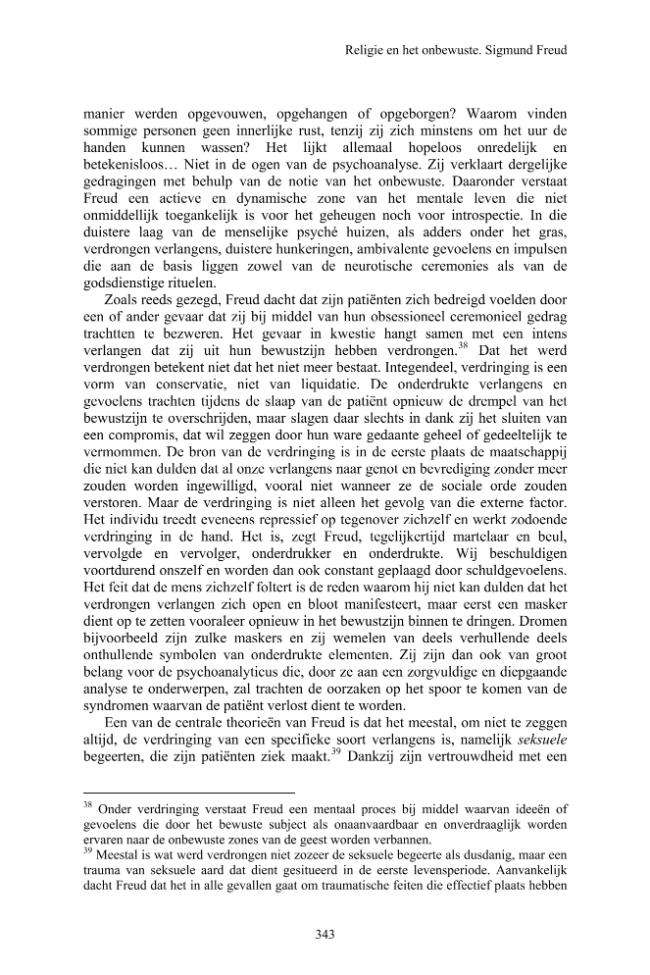 Religie en het onbewuste. Sigmund Freud

manier werden opgevouwen, opgehangen of opgeborgen? Waarom vinden sommige personen geen innerlijke rust, tenzij zij zich minstens om het uur de handen kunnen wassen? Het lijkt allemaal hopeloos onredelijk en betekenisloos… Niet in de ogen van de psychoanalyse. Zij verklaart dergelijke gedragingen met behulp van de notie van het onbewuste. Daaronder verstaat Freud een actieve en dynamische zone van het mentale leven die niet onmiddellijk toegankelijk is voor het geheugen noch voor introspectie. In die duistere laag van de menselijke psyché huizen, als adders onder het gras, verdrongen verlangens, duistere hunkeringen, ambivalente gevoelens en impulsen die aan de basis liggen zowel van de neurotische ceremonies als van de godsdienstige rituelen.

Zoals reeds gezegd, Freud dacht dat zijn patiënten zich bedreigd voelden door een of ander gevaar dat zij bij middel van hun obsessioneel ceremonieel gedrag trachtten te bezweren. Het gevaar in kwestie hangt samen met een intens verlangen dat zij uit hun bewustzijn hebben verdrongen.$^{38}$ Dat het werd verdrongen betekent niet dat het niet meer bestaat. Integendeel, verdringing is een vorm van conservatie, niet van liquidatie. De onderdrukte verlangens en gevoelens trachten tijdens de slaap van de patiënt opnieuw de drempel van het bewustzijn te overschrijden, maar slagen daar slechts in dank zij het sluiten van een compromis, dat wil zeggen door hun ware gedaante geheel of gedeeltelijk te vermommen. De bron van de verdringing is in de eerste plaats de maatschappij die niet kan dulden dat al onze verlangens naar genot en bevrediging zonder meer zouden worden ingewilligd, vooral niet wanneer ze de sociale orde zouden verstoren. Maar de verdringing is niet alleen het gevolg van die externe factor. Het individu treedt eveneens repressief op tegenover zichzelf en werkt zodoende verdringing in de hand. Het is, zegt Freud, tegelijkertijd martelaar en beul, vervolgde en vervolger, onderdrukker en onderdrukte. Wij beschuldigen voortdurend onszelf en worden dan ook constant geplaagd door schuldgevoelens. Het feit dat de mens zichzelf foltert is de reden waarom hij niet kan dulden dat het verdrongen verlangen zich open en bloot manifesteert, maar eerst een masker dient op te zetten vooraleer opnieuw in het bewustzijn binnen te dringen. Dromen bijvoorbeeld zijn zulke maskers en zij wemelen van deels verhullende deels onthullende symbolen van onderdrukte elementen. Zij zijn dan ook van groot belang voor de psychoanalyticus die, door ze aan een zorgvuldige en diepgaande analyse te onderwerpen, zal trachten de oorzaken op het spoor te komen van de syndromen waarvan de patiënt verlost dient te worden.

Een van de centrale theorieën van Freud is dat het meestal, om niet te zeggen altijd, de verdringing van een specifieke soort verlangens is, namelijk seksuele begeerten, die zijn patiënten ziek maakt.$^{39}$ Dankzij zijn vertrouwdheid met een

$^{38}$ Onder verdringing verstaat Freud een mentaal proces bij middel waarvan ideeën of gevoelens die door het bewuste subject als onaanvaardbaar en onverdraaglijk worden ervaren naar de onbewuste zones van de geest worden verbannen.
$^{39}$ Meestal is wat werd verdrongen niet zozeer de seksuele begeerte als dusdanig, maar een trauma van seksuele aard dat dient gesitueerd in de eerste levensperiode. Aanvankelijk dacht Freud dat het in alle gevallen gaat om traumatische feiten die effectief plaats hebben

343